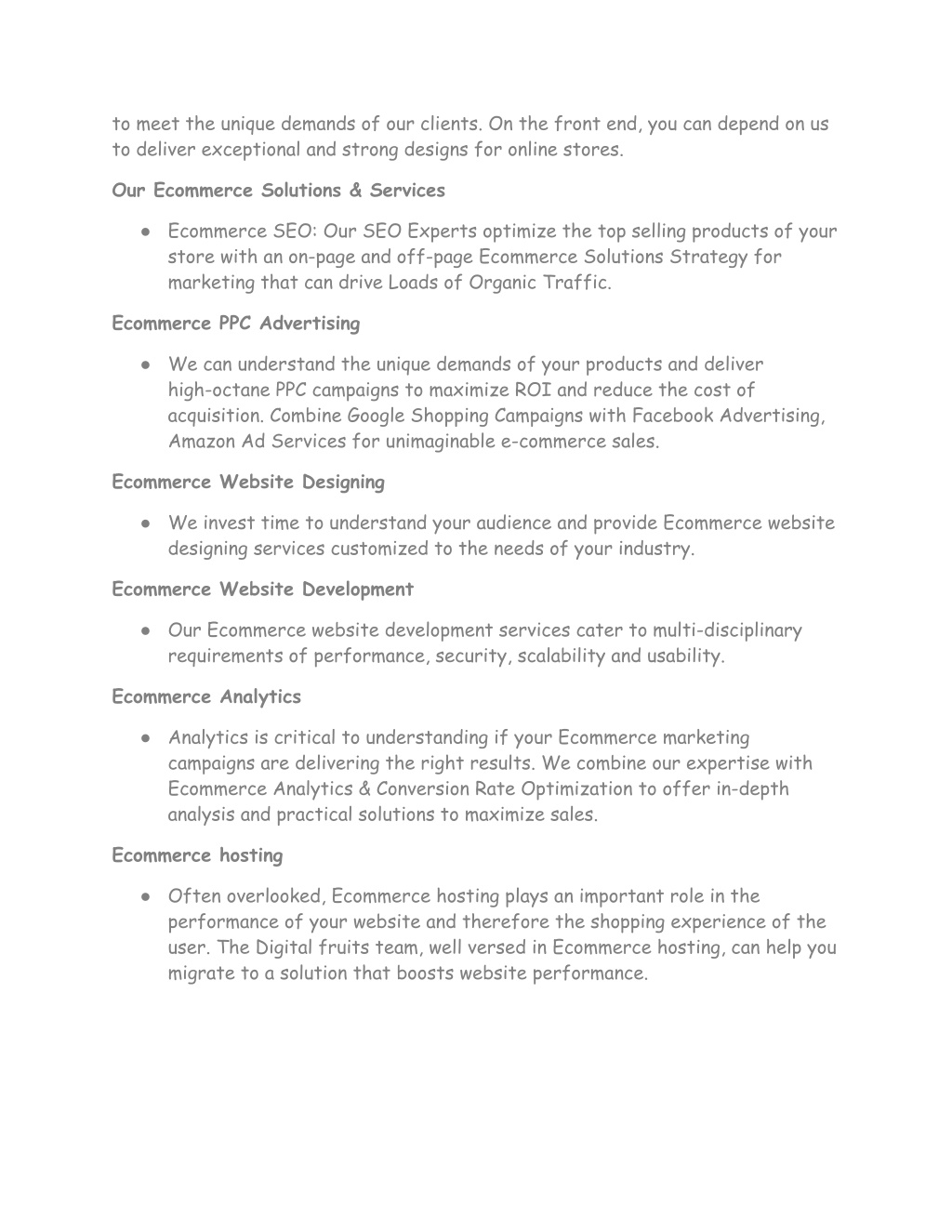 to meet the unique demands of our clients. On the front end, you can depend on us to deliver exceptional and strong designs for online stores.

Our Ecommerce Solutions & Services

● Ecommerce SEO: Our SEO Experts optimize the top selling products of your store with an on-page and off-page Ecommerce Solutions Strategy for marketing that can drive Loads of Organic Traffic.

Ecommerce PPC Advertising

● We can understand the unique demands of your products and deliver high-octane PPC campaigns to maximize ROI and reduce the cost of acquisition. Combine Google Shopping Campaigns with Facebook Advertising, Amazon Ad Services for unimaginable e-commerce sales.

Ecommerce Website Designing

● We invest time to understand your audience and provide Ecommerce website designing services customized to the needs of your industry.

Ecommerce Website Development

● Our Ecommerce website development services cater to multi-disciplinary requirements of performance, security, scalability and usability.

Ecommerce Analytics

● Analytics is critical to understanding if your Ecommerce marketing campaigns are delivering the right results. We combine our expertise with Ecommerce Analytics & Conversion Rate Optimization to offer in-depth analysis and practical solutions to maximize sales.

Ecommerce hosting

● Often overlooked, Ecommerce hosting plays an important role in the performance of your website and therefore the shopping experience of the user. The Digital fruits team, well versed in Ecommerce hosting, can help you migrate to a solution that boosts website performance.